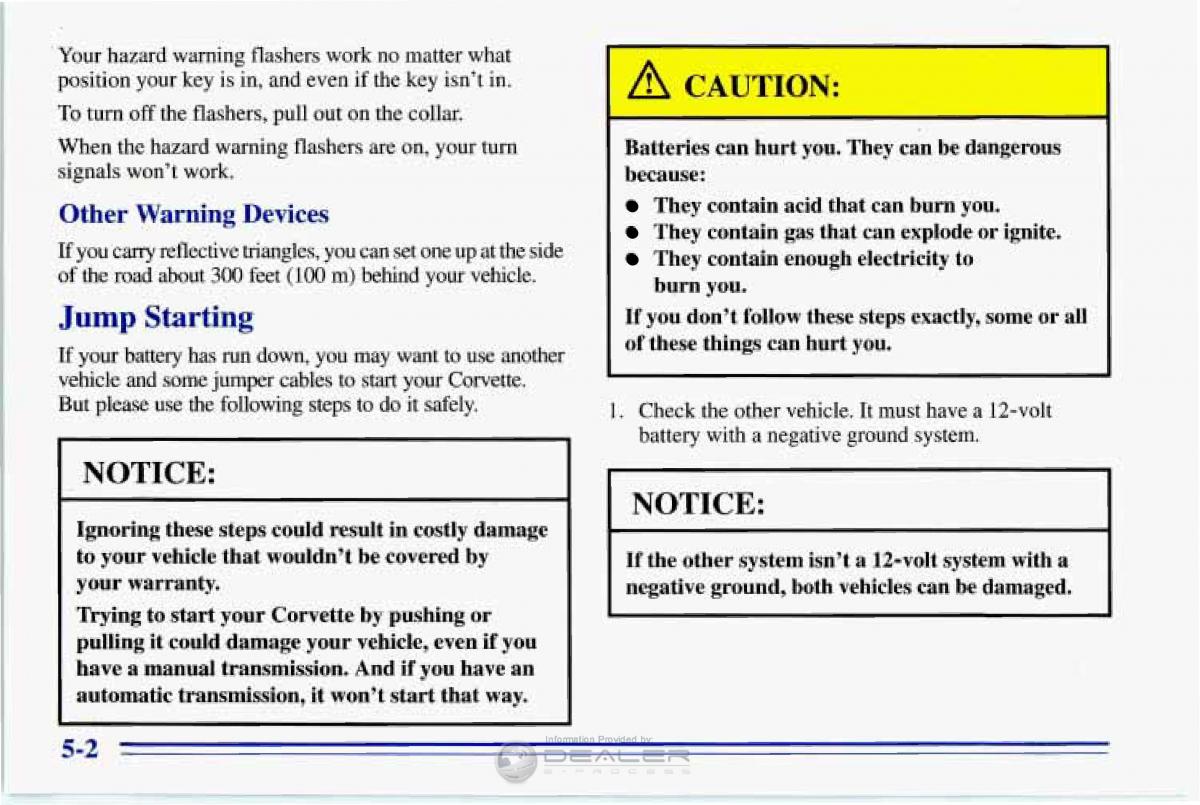 Your hazard warning flashers work no matter what position your key is in, and even if the key isn't in.

To turn off the flashers, pull out on the collar.

When the hazard warning flashers are on, your turn signals won't work.

Other Warning Devices

If you carry reflective triangles, you can set one up at the side of the road about 300 feet (100 m) behind your vehicle.

Jump Starting

If your battery has run down, you may want to use another vehicle and some jumper cables to start your Corvette. But please use the following steps to do it safely.

NOTICE:

Ignoring these steps could result in costly damage to your vehicle that wouldn't be covered by your warranty.

Trying to start your Corvette by pushing or pulling it could damage your vehicle, even if you have a manual transmission. And if you have an automatic transmission, it won't start that way.

CAUTION:

Batteries can hurt you. They can be dangerous because:

- They contain acid that can burn you.
- They contain gas that can explode or ignite.
- They contain enough electricity to burn you.

If you don't follow these steps exactly, some or all of these things can hurt you.

1. Check the other vehicle. It must have a 12-volt battery with a negative ground system.

NOTICE:

If the other system isn't a 12-volt system with a negative ground, both vehicles can be damaged.

5-2

Information Provided by
DEALER
E-PROCESS